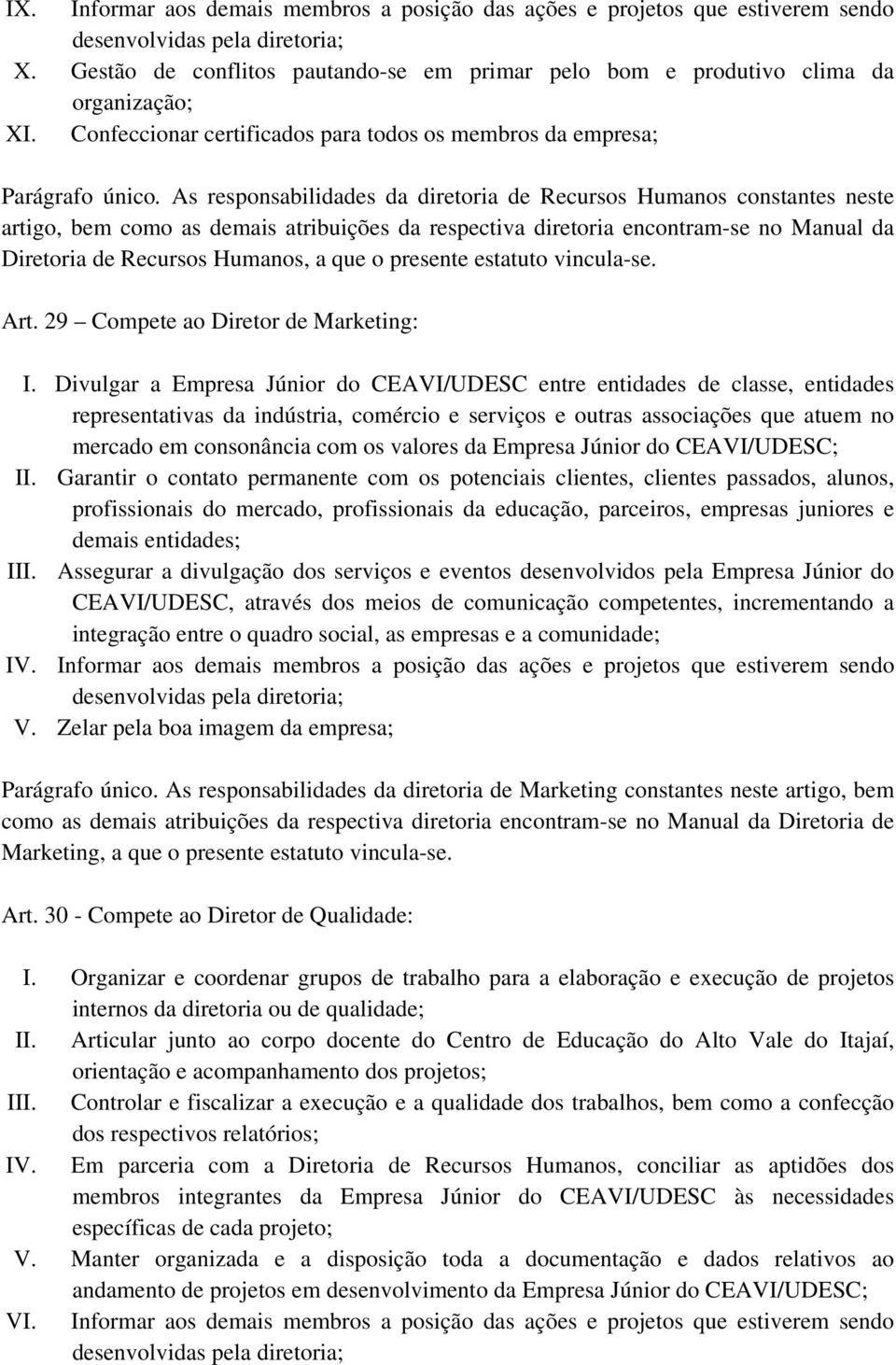 IX. Informar aos demais membros a posição das ações e projetos que estiverem sendo desenvolvidas pela diretoria;
X. Gestão de conflitos pautando-se em primar pelo bom e produtivo clima da organização;
XI. Confeccionar certificados para todos os membros da empresa;

Parágrafo único. As responsabilidades da diretoria de Recursos Humanos constantes neste artigo, bem como as demais atribuições da respectiva diretoria encontram-se no Manual da Diretoria de Recursos Humanos, a que o presente estatuto vincula-se.

Art. 29 – Compete ao Diretor de Marketing:

I. Divulgar a Empresa Júnior do CEAVI/UDESC entre entidades de classe, entidades representativas da indústria, comércio e serviços e outras associações que atuem no mercado em consonância com os valores da Empresa Júnior do CEAVI/UDESC;
II. Garantir o contato permanente com os potenciais clientes, clientes passados, alunos, profissionais do mercado, profissionais da educação, parceiros, empresas juniores e demais entidades;
III. Assegurar a divulgação dos serviços e eventos desenvolvidos pela Empresa Júnior do CEAVI/UDESC, através dos meios de comunicação competentes, incrementando a integração entre o quadro social, as empresas e a comunidade;
IV. Informar aos demais membros a posição das ações e projetos que estiverem sendo desenvolvidas pela diretoria;
V. Zelar pela boa imagem da empresa;

Parágrafo único. As responsabilidades da diretoria de Marketing constantes neste artigo, bem como as demais atribuições da respectiva diretoria encontram-se no Manual da Diretoria de Marketing, a que o presente estatuto vincula-se.

Art. 30 - Compete ao Diretor de Qualidade:

I. Organizar e coordenar grupos de trabalho para a elaboração e execução de projetos internos da diretoria ou de qualidade;
II. Articular junto ao corpo docente do Centro de Educação do Alto Vale do Itajaí, orientação e acompanhamento dos projetos;
III. Controlar e fiscalizar a execução e a qualidade dos trabalhos, bem como a confecção dos respectivos relatórios;
IV. Em parceria com a Diretoria de Recursos Humanos, conciliar as aptidões dos membros integrantes da Empresa Júnior do CEAVI/UDESC às necessidades específicas de cada projeto;
V. Manter organizada e a disposição toda a documentação e dados relativos ao andamento de projetos em desenvolvimento da Empresa Júnior do CEAVI/UDESC;
VI. Informar aos demais membros a posição das ações e projetos que estiverem sendo desenvolvidas pela diretoria;